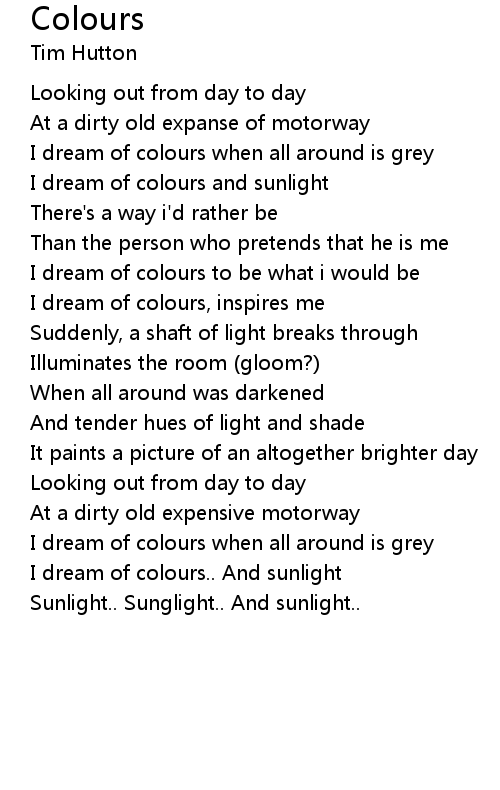 Colours
Tim Hutton

Looking out from day to day
At a dirty old expanse of motorway
I dream of colours when all around is grey
I dream of colours and sunlight
There's a way i'd rather be
Than the person who pretends that he is me
I dream of colours to be what i would be
I dream of colours, inspires me
Suddenly, a shaft of light breaks through
Illuminates the room (gloom?)
When all around was darkened
And tender hues of light and shade
It paints a picture of an altogether brighter day
Looking out from day to day
At a dirty old expensive motorway
I dream of colours when all around is grey
I dream of colours.. And sunlight
Sunlight.. Sunglight.. And sunlight..